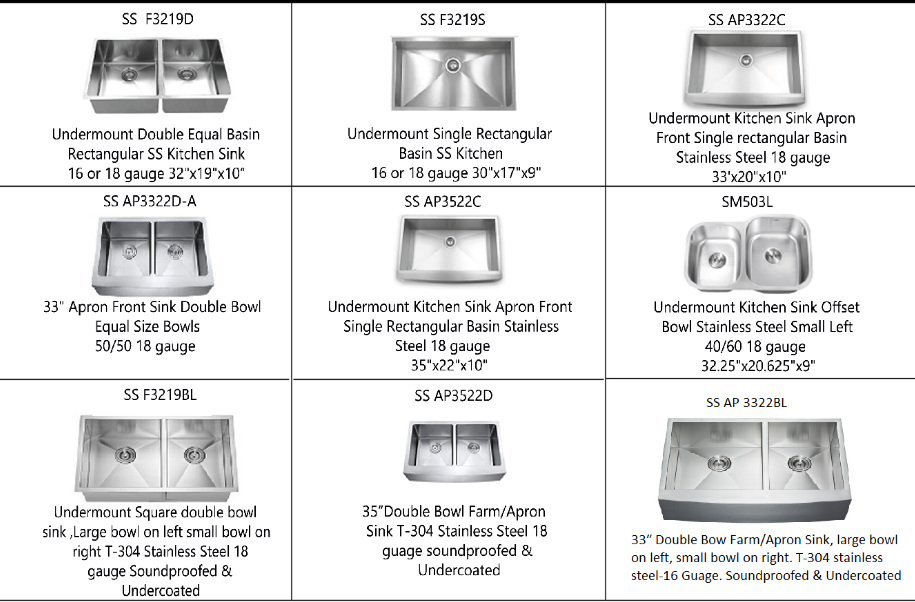 | SS F3219D Undermount Double Equal Basin Rectangular SS Kitchen Sink 16 or 18 gauge 32"x19"x10" | SS F3219S Undermount Single Rectangular Basin SS Kitchen 16 or 18 gauge 30"x17"x9" | SS AP3322C Undermount Kitchen Sink Apron Front Single rectangular Basin Stainless Steel 18 gauge 33'x20"x10" |
|---|---|---|
| SS AP3322D-A 33" Apron Front Sink Double Bowl Equal Size Bowls 50/50 18 gauge | SS AP3522C Undermount Kitchen Sink Apron Front Single Rectangular Basin Stainless Steel 18 gauge 35"x22"x10" | SM503L Undermount Kitchen Sink Offset Bowl Stainless Steel Small Left 40/60 18 gauge 32.25"x20.625"x9" |
| SS F3219BL Undermount Square double bowl sink ,Large bowl on left small bowl on right T-304 Stainless Steel 18 gauge Soundproofed & Undercoated | SS AP3522D 35"Double Bowl Farm/Apron Sink T-304 Stainless Steel 18 guage soundproofed & Undercoated | SS AP 3322BL 33" Double Bow Farm/Apron Sink, large bowl on left, small bowl on right. T-304 stainless steel-16 Guage. Soundproofed & Undercoated |